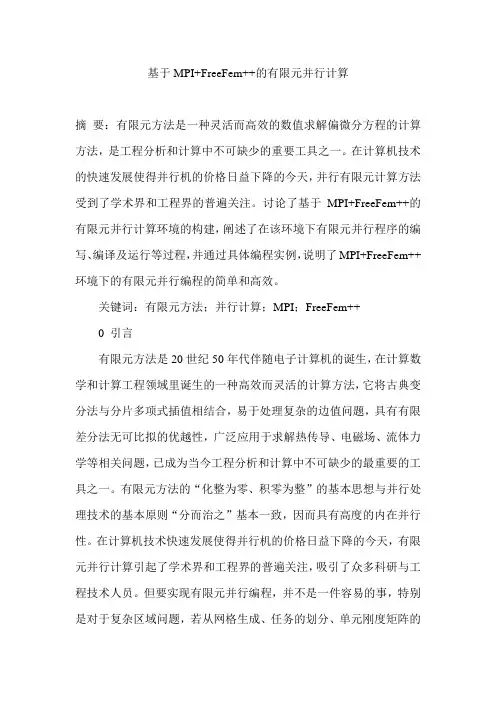 基于 MPI+FreeFem++的有限元并行计算

摘 要：有限元方法是一种灵活而高效的数值求解偏微分方程的计算方法，是工程分析和计算中不可缺少的重要工具之一。在计算机技术的快速发展使得并行机的价格日益下降的今天，并行有限元计算方法受到了学术界和工程界的普遍关注。讨论了基于 MPI+FreeFem++的有限元并行计算环境的构建，阐述了在该环境下有限元并行程序的编写、编译及运行等过程，并通过具体编程实例，说明了 MPI+FreeFem++环境下的有限元并行编程的简单和高效。

关键词：有限元方法；并行计算；MPI；FreeFem++

0 引言

有限元方法是 20 世纪 50 年代伴随电子计算机的诞生，在计算数学和计算工程领域里诞生的一种高效而灵活的计算方法，它将古典变分法与分片多项式插值相结合，易于处理复杂的边值问题，具有有限差分法无可比拟的优越性，广泛应用于求解热传导、电磁场、流体力学等相关问题，已成为当今工程分析和计算中不可缺少的最重要的工具之一。有限元方法的“化整为零、积零为整”的基本思想与并行处理技术的基本原则“分而治之”基本一致，因而具有高度的内在并行性。在计算机技术快速发展使得并行机的价格日益下降的今天，有限元并行计算引起了学术界和工程界的普遍关注，吸引了众多科研与工程技术人员。但要实现有限元并行编程，并不是一件容易的事，特别是对于复杂区域问题，若从网格生成、任务的划分、单元刚度矩阵的